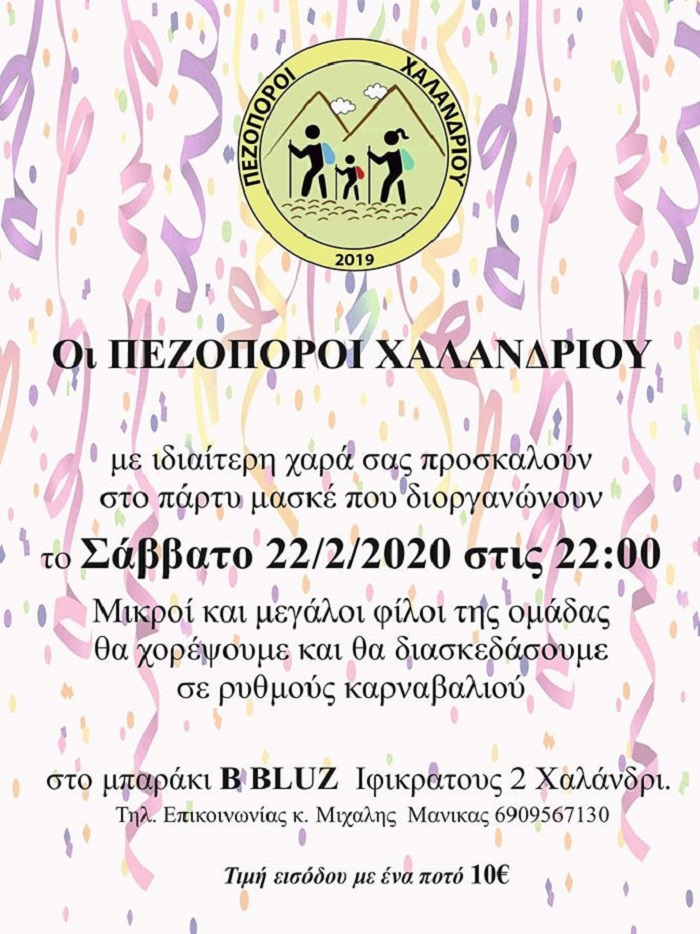 ΠΕΖΟΠΟΡΟΙ ΧΑΛΑΝΔΡΙΟΥ
2019

Οι ΠΕΖΟΠΟΡΟΙ ΧΑΛΑΝΔΡΙΟΥ

με ιδιαίτερη χαρά σας προσκαλούν
στο πάρτυ μασκέ που διοργανώνουν

το Σάββατο 22/2/2020 στις 22:00

Μικροί και μεγάλοι φίλοι της ομάδας
θα χορέψουμε και θα διασκεδάσουμε
σε ρυθμούς καρναβαλιού

στο μπαράκι B BLUZ Ιφικρατους 2 Χαλάνδρι.
Τηλ. Επικοινωνίας κ. Μιχαλης Μανικας 6909567130

Τιμή εισόδου με ένα ποτό 10€